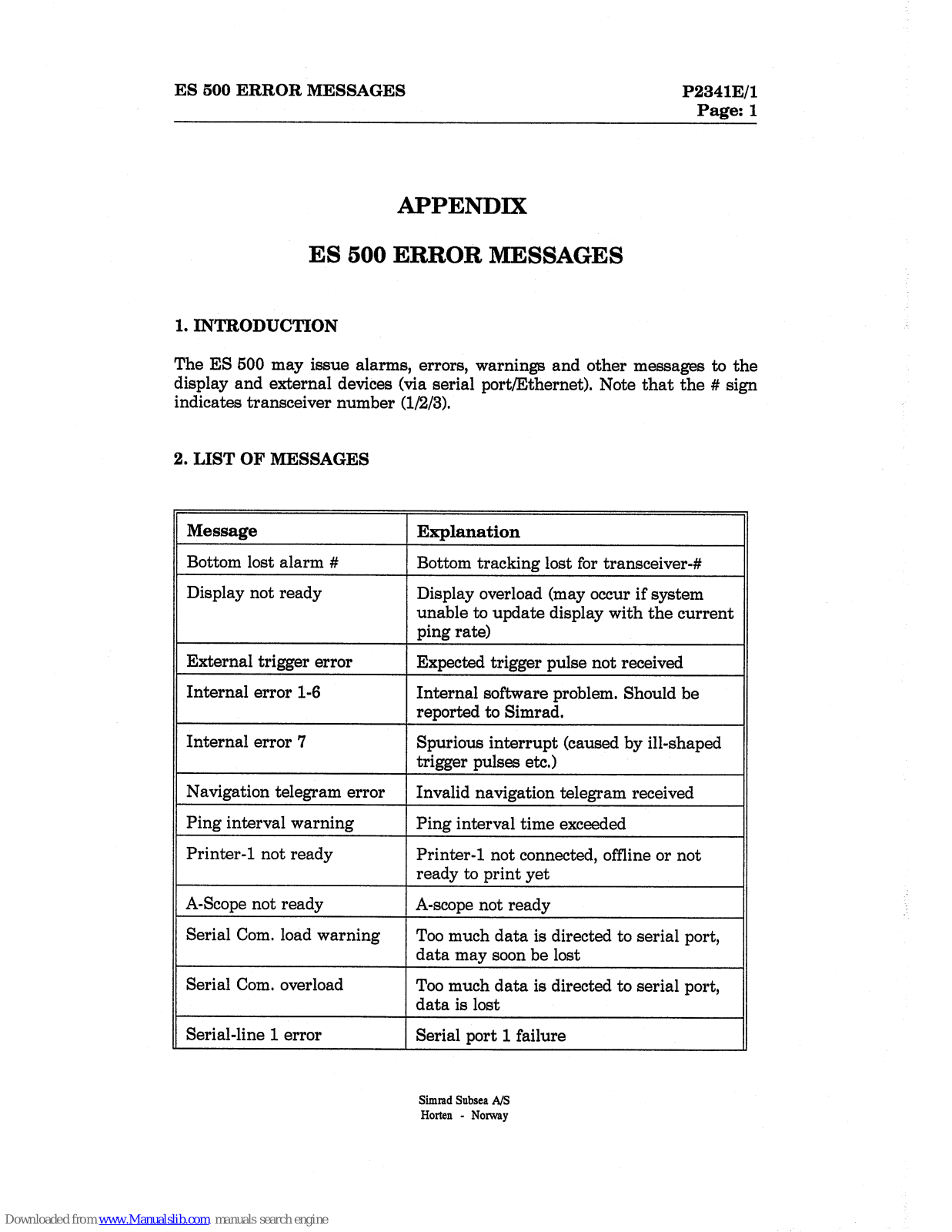 ES 500 ERROR MESSAGES

P2341E/1
Page: 1

APPENDIX

ES 500 ERROR MESSAGES

1. INTRODUCTION

The ES 500 may issue alarms, errors, warnings and other messages to the display and external devices (via serial port/Ethernet). Note that the # sign indicates transceiver number (1/2/3).

2. LIST OF MESSAGES

| Message | Explanation |
|---|---|
| Bottom lost alarm # | Bottom tracking lost for transceiver-# |
| Display not ready | Display overload (may occur if system unable to update display with the current ping rate) |
| External trigger error | Expected trigger pulse not received |
| Internal error 1-6 | Internal software problem. Should be reported to Simrad. |
| Internal error 7 | Spurious interrupt (caused by ill-shaped trigger pulses etc.) |
| Navigation telegram error | Invalid navigation telegram received |
| Ping interval warning | Ping interval time exceeded |
| Printer-1 not ready | Printer-1 not connected, offline or not ready to print yet |
| A-Scope not ready | A-scope not ready |
| Serial Com. load warning | Too much data is directed to serial port, data may soon be lost |
| Serial Com. overload | Too much data is directed to serial port, data is lost |
| Serial-line 1 error | Serial port 1 failure |

Simrad Subsea A/S
Horten - Norway

Downloaded from www.Manualslib.com manuals search engine